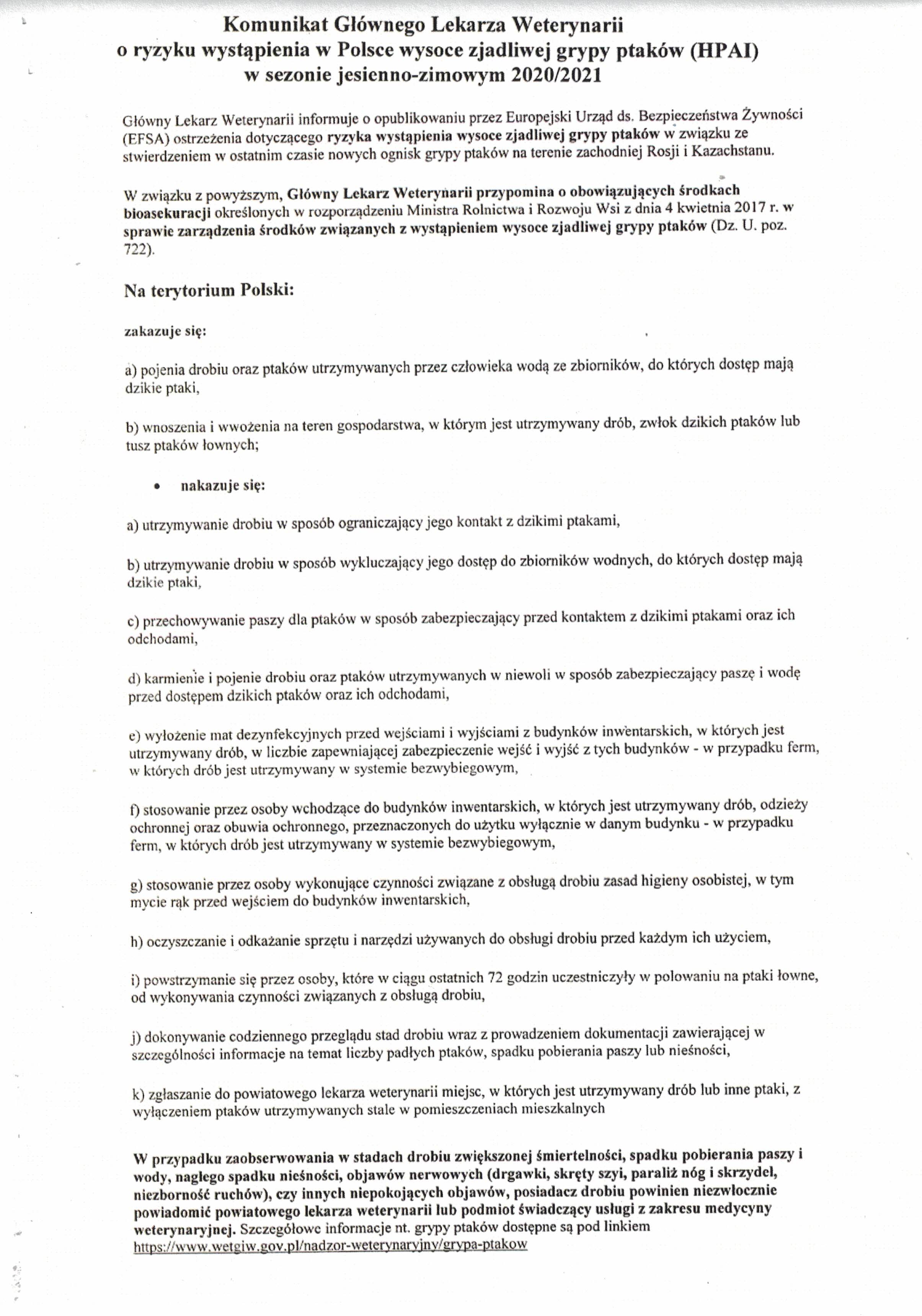 Komunikat Głównego Lekarza Weterynarii
o ryzyku wystąpienia w Polsce wysoce zjadliwej grypy ptaków (HPAI)
w sezonie jesienno-zimowym 2020/2021

Główny Lekarz Weterynarii informuje o opublikowaniu przez Europejski Urząd ds. Bezpieczeństwa Żywności (EFSA) ostrzeżenia dotyczącego ryzyka wystąpienia wysoce zjadliwej grypy ptaków w związku ze stwierdzeniem w ostatnim czasie nowych ognisk grypy ptaków na terenie zachodniej Rosji i Kazachstanu.

W związku z powyższym, Główny Lekarz Weterynarii przypomina o obowiązujących środkach bioasekuracji określonych w rozporządzeniu Ministra Rolnictwa i Rozwoju Wsi z dnia 4 kwietnia 2017 r. w sprawie zarządzenia środków związanych z wystąpieniem wysoce zjadliwej grypy ptaków (Dz. U. poz. 722).

Na terytorium Polski:

zakazuje się:

a) pojenia drobiu oraz ptaków utrzymywanych przez człowieka wodą ze zbiorników, do których dostęp mają dzikie ptaki,

b) wnoszenia i wwożenia na teren gospodarstwa, w którym jest utrzymywany drób, zwłok dzikich ptaków lub tusz ptaków łownych;

• nakazuje się:

a) utrzymywanie drobiu w sposób ograniczający jego kontakt z dzikimi ptakami,

b) utrzymywanie drobiu w sposób wykluczający jego dostęp do zbiorników wodnych, do których dostęp mają dzikie ptaki,

c) przechowywanie paszy dla ptaków w sposób zabezpieczający przed kontaktem z dzikimi ptakami oraz ich odchodami,

d) karmienie i pojenie drobiu oraz ptaków utrzymywanych w niewoli w sposób zabezpieczający paszę i wodę przed dostępem dzikich ptaków oraz ich odchodami,

e) wyłożenie mat dezynfekcyjnych przed wejściami i wyjściami z budynków inwentarskich, w których jest utrzymywany drób, w liczbie zapewniającej zabezpieczenie wejść i wyjść z tych budynków - w przypadku ferm, w których drób jest utrzymywany w systemie bezwybiegowym,

f) stosowanie przez osoby wchodzące do budynków inwentarskich, w których jest utrzymywany drób, odzieży ochronnej oraz obuwia ochronnego, przeznaczonych do użytku wyłącznie w danym budynku - w przypadku ferm, w których drób jest utrzymywany w systemie bezwybiegowym,

g) stosowanie przez osoby wykonujące czynności związane z obsługą drobiu zasad higieny osobistej, w tym mycie rąk przed wejściem do budynków inwentarskich,

h) oczyszczanie i odkażanie sprzętu i narzędzi używanych do obsługi drobiu przed każdym ich użyciem,

i) powstrzymanie się przez osoby, które w ciągu ostatnich 72 godzin uczestniczyły w polowaniu na ptaki łowne, od wykonywania czynności związanych z obsługą drobiu,

j) dokonywanie codziennego przeglądu stad drobiu wraz z prowadzeniem dokumentacji zawierającej w szczególności informacje na temat liczby padłych ptaków, spadku pobierania paszy lub nieśności,

k) zgłaszanie do powiatowego lekarza weterynarii miejsc, w których jest utrzymywany drób lub inne ptaki, z wyłączeniem ptaków utrzymywanych stale w pomieszczeniach mieszkalnych

W przypadku zaobserwowania w stadach drobiu zwiększonej śmiertelności, spadku pobierania paszy i wody, nagłego spadku nieśności, objawów nerwowych (drgawki, skręty szyi, paraliż nóg i skrzydeł, niezborność ruchów), czy innych niepokojących objawów, posiadacz drobiu powinien niezwłocznie powiadomić powiatowego lekarza weterynarii lub podmiot świadczący usługi z zakresu medycyny weterynaryjnej. Szczegółowe informacje nt. grypy ptaków dostępne są pod linkiem https://www.wetgiw.gov.pl/nadzor-weterynaryjny/grypa-ptakow